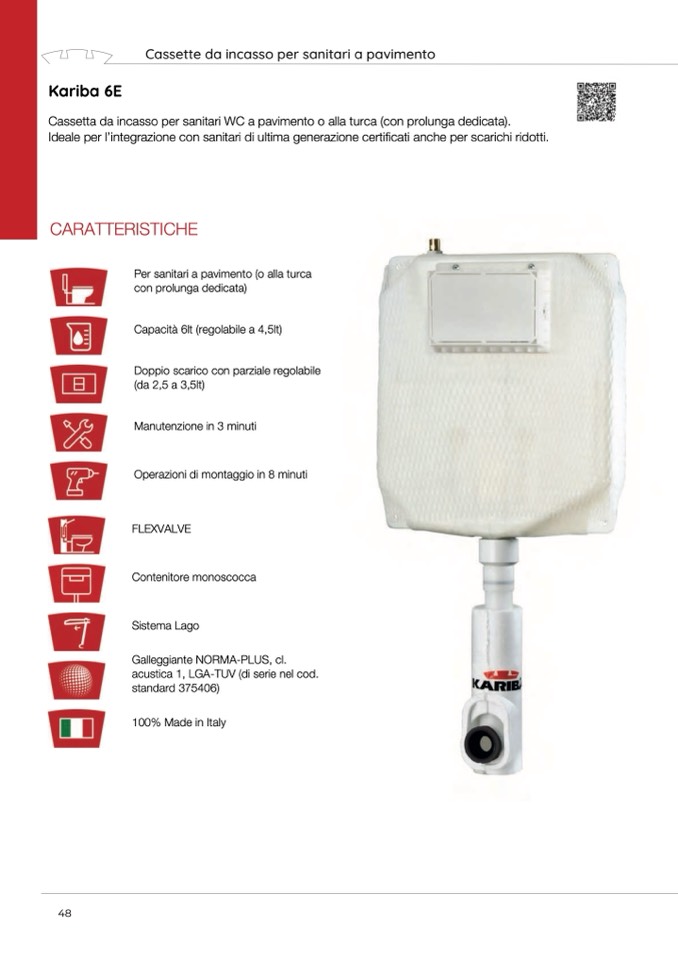 Cassette da incasso per sanitari a pavimento

Kariba 6E

Cassetta da incasso per sanitari WC a pavimento o alla turca (con prolunga dedicata). Ideale per l'integrazione con sanitari di ultima generazione certificati anche per scarichi ridotti.

CARATTERISTICHE

Per sanitari a pavimento (o alla turca con prolunga dedicata)

Capacità 6lt (regolabile a 4,5lt)

Doppio scarico con parziale regolabile (da 2,5 a 3,5lt)

Manutenzione in 3 minuti

Operazioni di montaggio in 8 minuti

FLEXVALVE

Contenitore monoscocca

Sistema Lago

Galleggiante NORMA-PLUS, cl. acustica 1, LGA-TUV (di serie nel cod. standard 375406)

100% Made in Italy

KARIBA

48